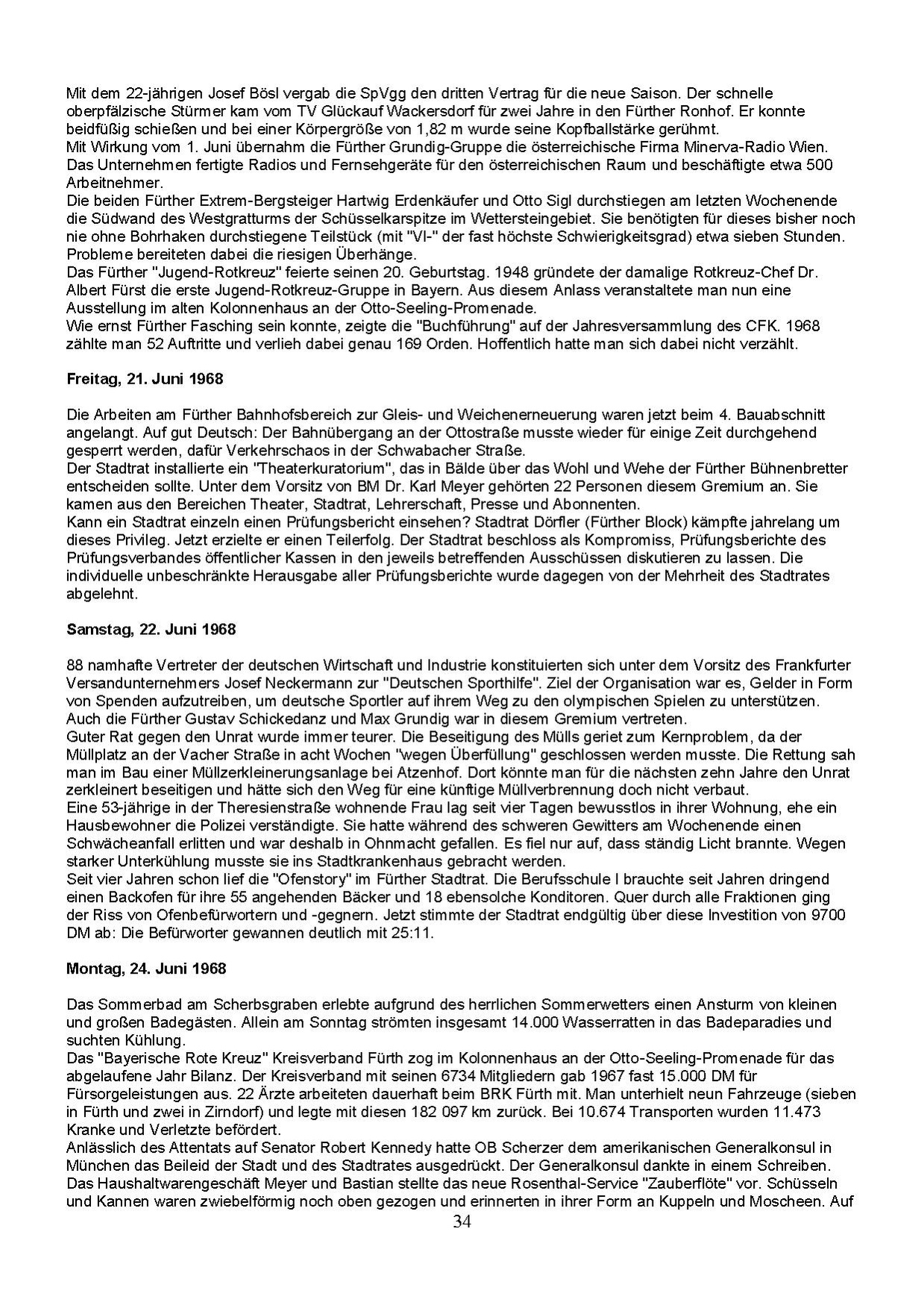 Mit dem 22-jährigen Josef Bösl vergab die SpVgg den dritten Vertrag für die neue Saison. Der schnelle oberpfälzische Stürmer kam vom TV Glückauf Wackersdorf für zwei Jahre in den Fürther Ronhof. Er konnte beidfüßig schießen und bei einer Körpergröße von 1,82 m wurde seine Kopfballstärke gerühmt.
Mit Wirkung vom 1. Juni übernahm die Fürther Grundig-Gruppe die österreichische Firma Minerva-Radio Wien. Das Unternehmen fertigte Radios und Fernsehgeräte für den österreichischen Raum und beschäftigte etwa 500 Arbeitnehmer.
Die beiden Fürther Extrem-Bergsteiger Hartwig Erdenkäufer und Otto Sigl durchstiegen am letzten Wochenende die Südwand des Westgratturms der Schüsselkarspitze im Wettersteingebiet. Sie benötigten für dieses bisher noch nie ohne Bohrhaken durchstiegene Teilstück (mit "VI-" der fast höchste Schwierigkeitsgrad) etwa sieben Stunden. Probleme bereiteten dabei die riesigen Überhänge.
Das Fürther "Jugend-Rotkreuz" feierte seinen 20. Geburtstag. 1948 gründete der damalige Rotkreuz-Chef Dr. Albert Fürst die erste Jugend-Rotkreuz-Gruppe in Bayern. Aus diesem Anlass veranstaltete man nun eine Ausstellung im alten Kolonnenhaus an der Otto-Seeling-Promenade.
Wie ernst Fürther Fasching sein konnte, zeigte die "Buchführung" auf der Jahresversammlung des CFK. 1968 zählte man 52 Auftritte und verlieh dabei genau 169 Orden. Hoffentlich hatte man sich dabei nicht verzählt.

Freitag, 21. Juni 1968

Die Arbeiten am Fürther Bahnhofsbereich zur Gleis- und Weichenerneuerung waren jetzt beim 4. Bauabschnitt angelangt. Auf gut Deutsch: Der Bahnübergang an der Ottostraße musste wieder für einige Zeit durchgehend gesperrt werden, dafür Verkehrschaos in der Schwabacher Straße.
Der Stadtrat installierte ein "Theaterkuratorium", das in Bälde über das Wohl und Wehe der Fürther Bühnenbretter entscheiden sollte. Unter dem Vorsitz von BM Dr. Karl Meyer gehörten 22 Personen diesem Gremium an. Sie kamen aus den Bereichen Theater, Stadtrat, Lehrerschaft, Presse und Abonnenten.
Kann ein Stadtrat einzeln einen Prüfungsbericht einsehen? Stadtrat Dörfler (Fürther Block) kämpfte jahrelang um dieses Privileg. Jetzt erzielte er einen Teilerfolg. Der Stadtrat beschloss als Kompromiss, Prüfungsberichte des Prüfungsverbandes öffentlicher Kassen in den jeweils betreffenden Ausschüssen diskutieren zu lassen. Die individuelle unbeschränkte Herausgabe aller Prüfungsberichte wurde dagegen von der Mehrheit des Stadtrates abgelehnt.

Samstag, 22. Juni 1968

88 namhafte Vertreter der deutschen Wirtschaft und Industrie konstituierten sich unter dem Vorsitz des Frankfurter Versandunternehmers Josef Neckermann zur "Deutschen Sporthilfe". Ziel der Organisation war es, Gelder in Form von Spenden aufzutreiben, um deutsche Sportler auf ihrem Weg zu den olympischen Spielen zu unterstützen. Auch die Fürther Gustav Schickedanz und Max Grundig war in diesem Gremium vertreten.
Guter Rat gegen den Unrat wurde immer teurer. Die Beseitigung des Mülls geriet zum Kernproblem, da der Müllplatz an der Vacher Straße in acht Wochen "wegen Überfüllung" geschlossen werden musste. Die Rettung sah man im Bau einer Müllzerkleinerungsanlage bei Atzenhof. Dort könnte man für die nächsten zehn Jahre den Unrat zerkleinert beseitigen und hätte sich den Weg für eine künftige Müllverbrennung doch nicht verbaut.
Eine 53-jährige in der Theresienstraße wohnende Frau lag seit vier Tagen bewusstlos in ihrer Wohnung, ehe ein Hausbewohner die Polizei verständigte. Sie hatte während des schweren Gewitters am Wochenende einen Schwächeanfall erlitten und war deshalb in Ohnmacht gefallen. Es fiel nur auf, dass ständig Licht brannte. Wegen starker Unterkühlung musste sie ins Stadtkrankenhaus gebracht werden.
Seit vier Jahren schon lief die "Ofenstory" im Fürther Stadtrat. Die Berufsschule I brauchte seit Jahren dringend einen Backofen für ihre 55 angehenden Bäcker und 18 ebensolche Konditoren. Quer durch alle Fraktionen ging der Riss von Ofenbefürwortern und -gegnern. Jetzt stimmte der Stadtrat endgültig über diese Investition von 9700 DM ab: Die Befürworter gewannen deutlich mit 25:11.

Montag, 24. Juni 1968

Das Sommerbad am Scherbsgraben erlebte aufgrund des herrlichen Sommerwetters einen Ansturm von kleinen und großen Badegästen. Allein am Sonntag strömten insgesamt 14.000 Wasserratten in das Badeparadies und suchten Kühlung.
Das "Bayerische Rote Kreuz" Kreisverband Fürth zog im Kolonnenhaus an der Otto-Seeling-Promenade für das abgelaufene Jahr Bilanz. Der Kreisverband mit seinen 6734 Mitgliedern gab 1967 fast 15.000 DM für Fürsorgeleistungen aus. 22 Ärzte arbeiteten dauerhaft beim BRK Fürth mit. Man unterhielt neun Fahrzeuge (sieben in Fürth und zwei in Zirndorf) und legte mit diesen 182 097 km zurück. Bei 10.674 Transporten wurden 11.473 Kranke und Verletzte befördert.
Anlässlich des Attentats auf Senator Robert Kennedy hatte OB Scherzer dem amerikanischen Generalkonsul in München das Beileid der Stadt und des Stadtrates ausgedrückt. Der Generalkonsul dankte in einem Schreiben.
Das Haushaltwarengeschäft Meyer und Bastian stellte das neue Rosenthal-Service "Zauberflöte" vor. Schüsseln und Kannen waren zwiebelförmig noch oben gezogen und erinnerten in ihrer Form an Kuppeln und Moscheen. Auf

34